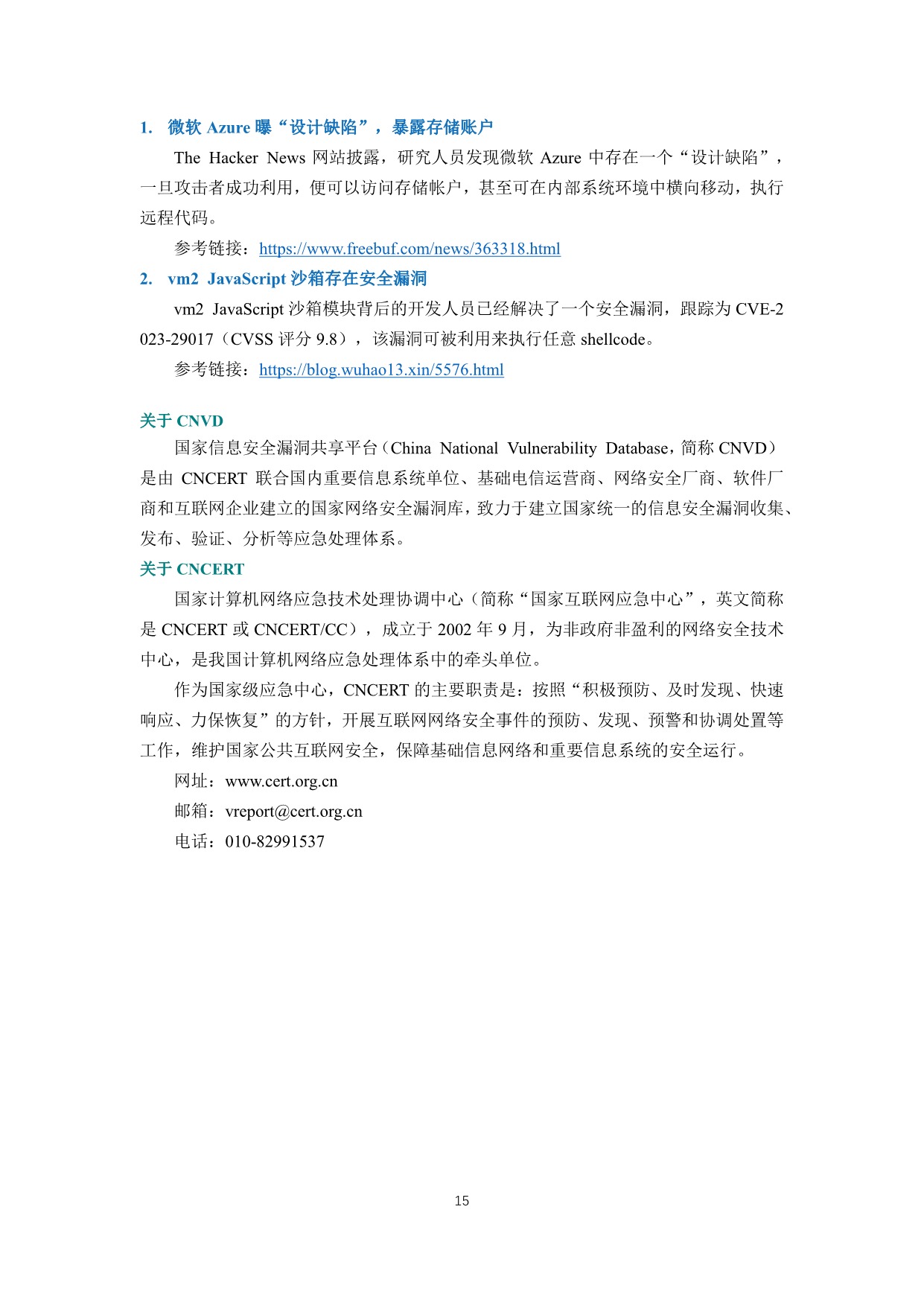 1. 微软 Azure 曝“设计缺陷”，暴露存储账户

The Hacker News 网站披露，研究人员发现微软 Azure 中存在一个“设计缺陷”，一旦攻击者成功利用，便可以访问存储帐户，甚至可在内部系统环境中横向移动，执行远程代码。

参考链接：https://www.freebuf.com/news/363318.html

2. vm2 JavaScript 沙箱存在安全漏洞

vm2 JavaScript 沙箱模块背后的开发人员已经解决了一个安全漏洞，跟踪为 CVE-2023-29017（CVSS 评分 9.8），该漏洞可被利用来执行任意 shellcode。

参考链接：https://blog.wuhao13.xin/5576.html

关于 CNVD

国家信息安全漏洞共享平台（China National Vulnerability Database，简称 CNVD）是由 CNCERT 联合国内重要信息系统单位、基础电信运营商、网络安全厂商、软件厂商和互联网企业建立的国家网络安全漏洞库，致力于建立国家统一的信息安全漏洞收集、发布、验证、分析等应急处理体系。

关于 CNCERT

国家计算机网络应急技术处理协调中心（简称“国家互联网应急中心”，英文简称是 CNCERT 或 CNCERT/CC），成立于 2002 年 9 月，为非政府非盈利的网络安全技术中心，是我国计算机网络应急处理体系中的牵头单位。

作为国家级应急中心，CNCERT 的主要职责是：按照“积极预防、及时发现、快速响应、力保恢复”的方针，开展互联网网络安全事件的预防、发现、预警和协调处置等工作，维护国家公共互联网安全，保障基础信息网络和重要信息系统的安全运行。

网址：www.cert.org.cn

邮箱：vreport@cert.org.cn

电话：010-82991537

15